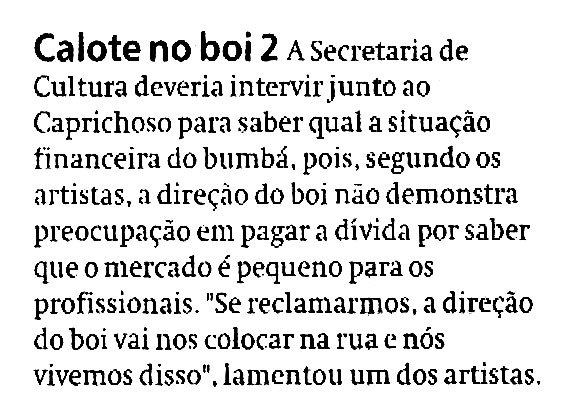 Calote no boi 2 A Secretaria de Cultura deveria intervir junto ao Caprichoso para saber qual a situação financeira do bumbá, pois, segundo os artistas, a direção do boi não demonstra preocupação em pagar a dívida por saber que o mercado é pequeno para os profissionais. "Se reclamarmos, a direção do boi vai nos colocar na rua e nós vivemos disso", lamentou um dos artistas.